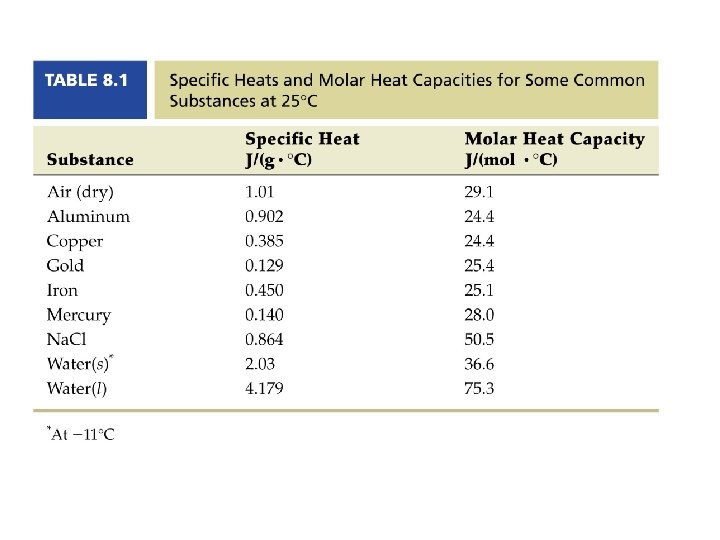 TABLE 8.1 Specific Heats and Molar Heat Capacities for Some Common Substances at 25°C

| Substance | Specific Heat J/(g · °C) | Molar Heat Capacity J/(mol · °C) |
|---|---|---|
| Air (dry) | 1.01 | 29.1 |
| Aluminum | 0.902 | 24.4 |
| Copper | 0.385 | 24.4 |
| Gold | 0.129 | 25.4 |
| Iron | 0.450 | 25.1 |
| Mercury | 0.140 | 28.0 |
| NaCl | 0.864 | 50.5 |
| Water(s)* | 2.03 | 36.6 |
| Water(l) | 4.179 | 75.3 |

*At −11°C